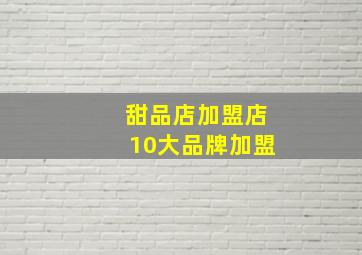 甜品店加盟店
10大品牌加盟